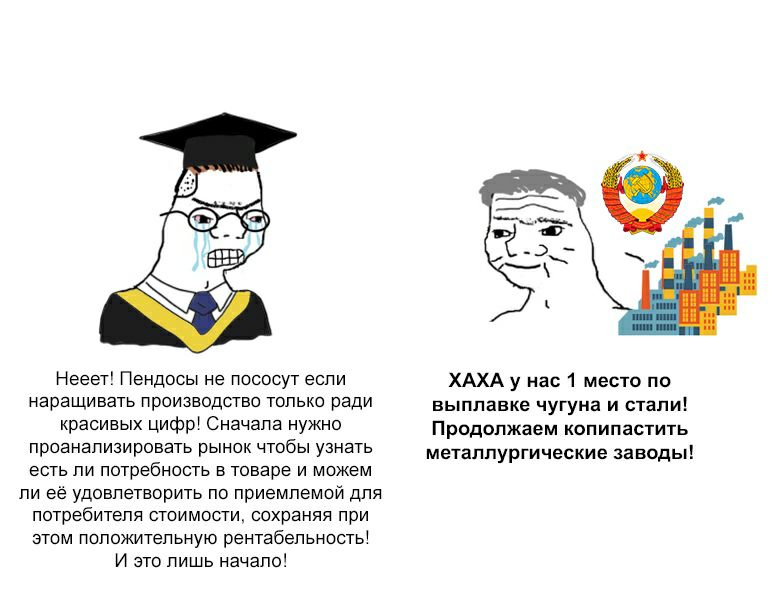 Нееет! Пендосы не пососут если наращивать производство только ради красивых цифр! Сначала нужно проанализировать рынок чтобы узнать есть ли потребность в товаре и можем ли её удовлетворить по приемлемой для потребителя стоимости, сохраняя при этом положительную рентабельность! И это лишь начало!

ХАХА у нас 1 место по выплавке чугуна и стали! Продолжаем копипастить металлургические заводы!